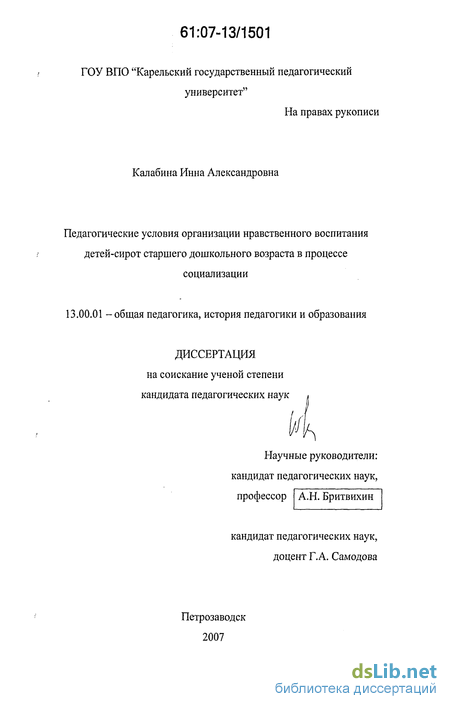 61:07-13/1501

ГОУ ВПО "Карельский государственный педагогический университет"

На правах рукописи

Калабина Инна Александровна

Педагогические условия организации нравственного воспитания детей-сирот старшего дошкольного возраста в процессе социализации

13.00.01 – общая педагогика, история педагогики и образования

ДИССЕРТАЦИЯ
на соискание ученой степени
кандидата педагогических наук

Научные руководители:
кандидат педагогических наук,
профессор А.Н. Бритвихин

кандидат педагогических наук,
доцент Г.А. Самодова

Петрозаводск
2007

dsLib.net
библиотека диссертаций